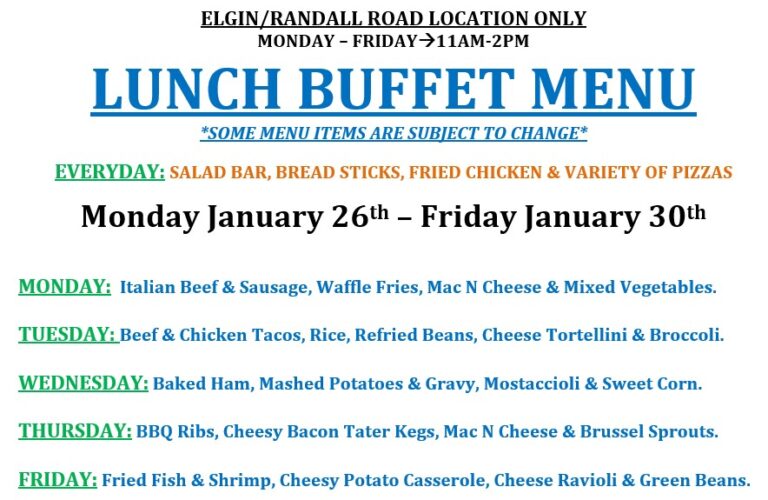 ELGIN/RANDALL ROAD LOCATION ONLY
MONDAY – FRIDAY→11AM-2PM

LUNCH BUFFET MENU

*SOME MENU ITEMS ARE SUBJECT TO CHANGE*

EVERYDAY: SALAD BAR, BREAD STICKS, FRIED CHICKEN & VARIETY OF PIZZAS

Monday January 26th – Friday January 30th

MONDAY: Italian Beef & Sausage, Waffle Fries, Mac N Cheese & Mixed Vegetables.

TUESDAY: Beef & Chicken Tacos, Rice, Refried Beans, Cheese Tortellini & Broccoli.

WEDNESDAY: Baked Ham, Mashed Potatoes & Gravy, Mostaccioli & Sweet Corn.

THURSDAY: BBQ Ribs, Cheesy Bacon Tater Kegs, Mac N Cheese & Brussel Sprouts.

FRIDAY: Fried Fish & Shrimp, Cheesy Potato Casserole, Cheese Ravioli & Green Beans.